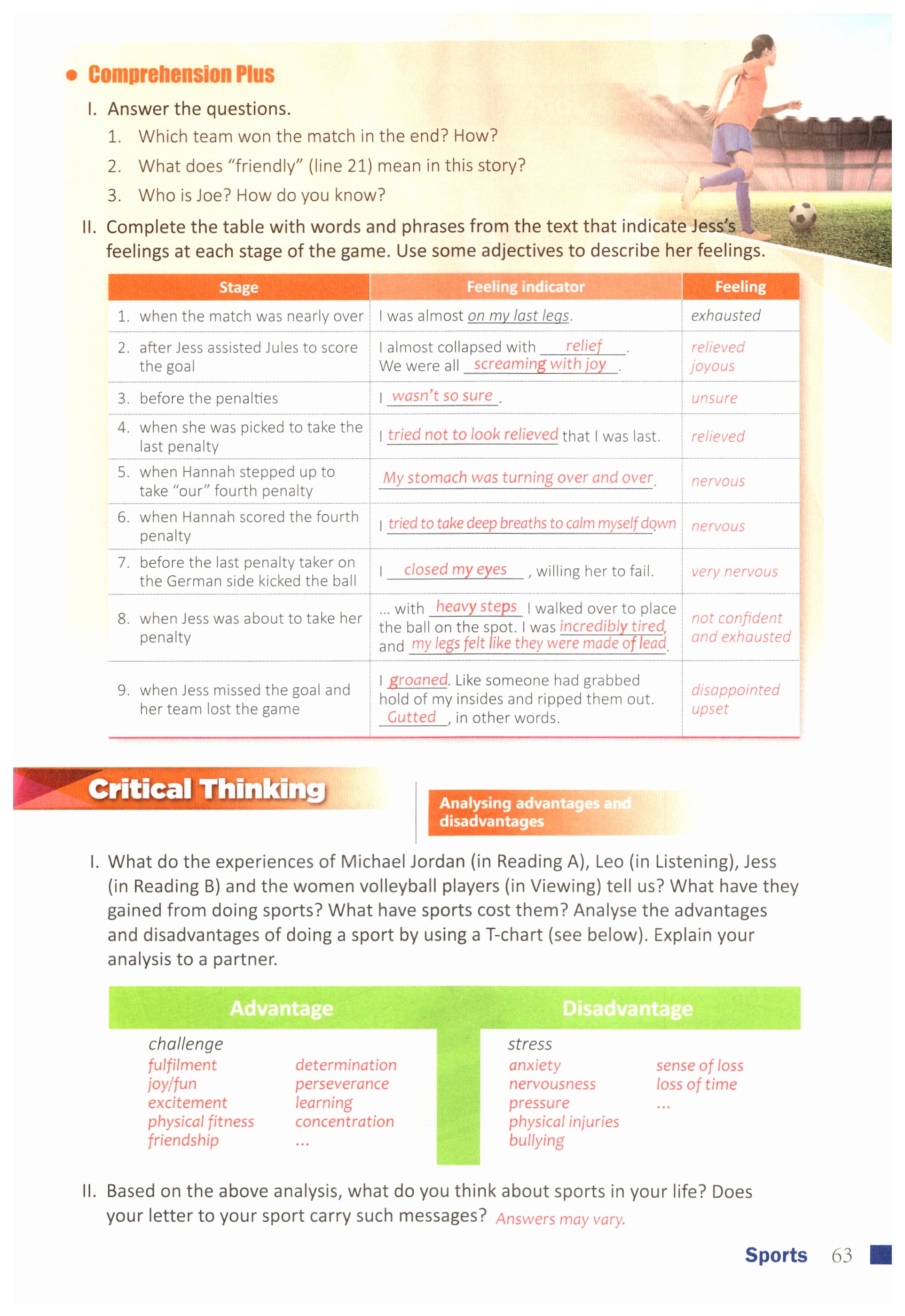 Comprehension Plus

I. Answer the questions.

1. Which team won the match in the end? How?

2. What does "friendly" (line 21) mean in this story?

3. Who is Joe? How do you know?

II. Complete the table with words and phrases from the text that indicate Jess's feelings at each stage of the game. Use some adjectives to describe her feelings.

| Stage | Feeling indicator | Feeling |
|---|---|---|
| 1. when the match was nearly over | I was almost on my last legs. | exhausted |
| 2. after Jess assisted Jules to score the goal | I almost collapsed with relief. We were all screaming with joy. | relieved joyous |
| 3. before the penalties | I wasn't so sure. | unsure |
| 4. when she was picked to take the last penalty | I tried not to look relieved that I was last. | relieved |
| 5. when Hannah stepped up to take "our" fourth penalty | My stomach was turning over and over. | nervous |
| 6. when Hannah scored the fourth penalty | I tried to take deep breaths to calm myself down. | nervous |
| 7. before the last penalty taker on the German side kicked the ball | I closed my eyes, willing her to fail. | very nervous |
| 8. when Jess was about to take her penalty | ... with heavy steps I walked over to place the ball on the spot. I was incredibly tired, and my legs felt like they were made of lead. | not confident and exhausted |
| 9. when Jess missed the goal and her team lost the game | I groaned. Like someone had grabbed hold of my insides and ripped them out. Gutted, in other words. | disappointed upset |

Critical Thinking

Analysing advantages and disadvantages

I. What do the experiences of Michael Jordan (in Reading A), Leo (in Listening), Jess (in Reading B) and the women volleyball players (in Viewing) tell us? What have they gained from doing sports? What have sports cost them? Analyse the advantages and disadvantages of doing a sport by using a T-chart (see below). Explain your analysis to a partner.

Advantage

challenge
fulfilment
joy/fun
excitement
physical fitness
friendship
determination
perseverance
learning
concentration
...

Disadvantage

stress
anxiety
nervousness
pressure
physical injuries
bullying
sense of loss
loss of time
...

II. Based on the above analysis, what do you think about sports in your life? Does your letter to your sport carry such messages? Answers may vary.

Sports 63